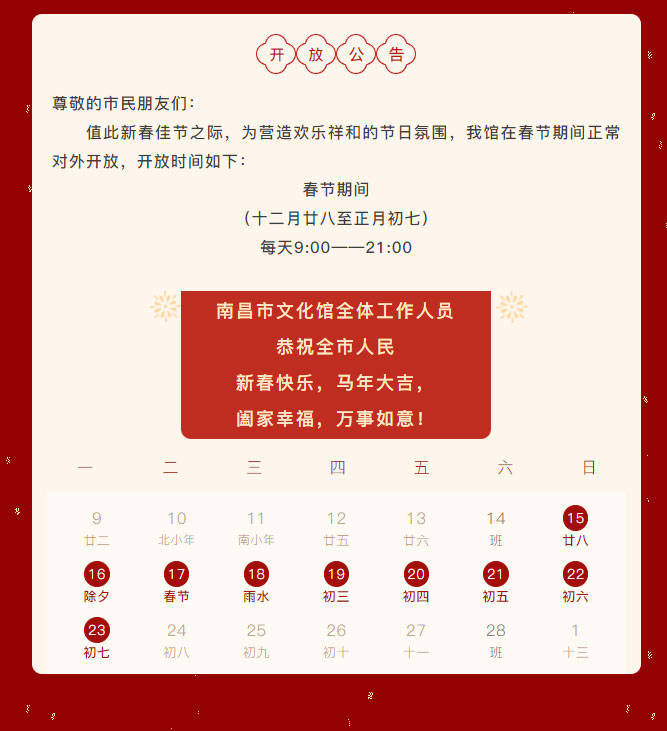 开放公告

尊敬的市民朋友们：

值此新春佳节之际，为营造欢乐祥和的节日氛围，我馆在春节期间正常对外开放，开放时间如下：

春节期间
（十二月廿八至正月初七）
每天9:00——21:00

南昌市文化馆全体工作人员
恭祝全市人民
新春快乐，马年大吉，
阖家幸福，万事如意！

| 一 | 二 | 三 | 四 | 五 | 六 | 日 |
|---|---|---|---|---|---|---|
| 9 廿二 | 10 北小年 | 11 南小年 | 12 廿五 | 13 廿六 | 14 班 | 15 廿八 |
| 16 除夕 | 17 春节 | 18 雨水 | 19 初三 | 20 初四 | 21 初五 | 22 初六 |
| 23 初七 | 24 初八 | 25 初九 | 26 初十 | 27 十一 | 28 班 | 1 十三 |